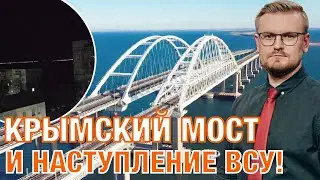 КРЫМСКИЙ МОСТ
И НАСТУПЛЕНИЕ ВСУ!